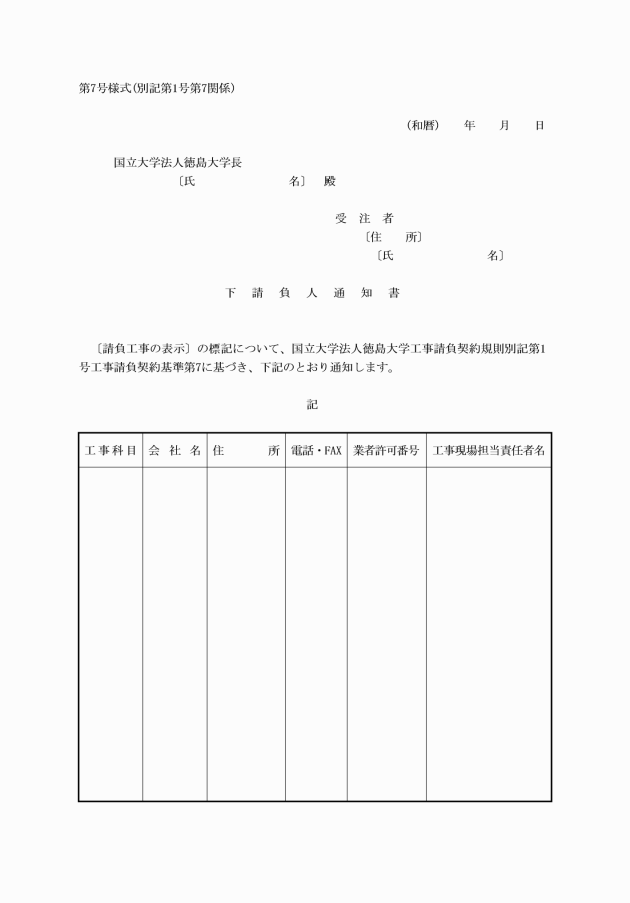 第7号様式(別記第1号第7関係)

(和暦)　年　月　日

国立大学法人徳島大学長
〔氏　　　名〕　殿

受 注 者
〔住　所〕
〔氏　　　名〕

下 請 負 人 通 知 書

〔請負工事の表示〕の標記について、国立大学法人徳島大学工事請負契約規則別記第1号工事請負契約基準第7に基づき、下記のとおり通知します。

記

| 工事科目 | 会 社 名 | 住　所 | 電話・FAX | 業者許可番号 | 工事現場担当責任者名 |
|---|---|---|---|---|---|
| | | | | | |